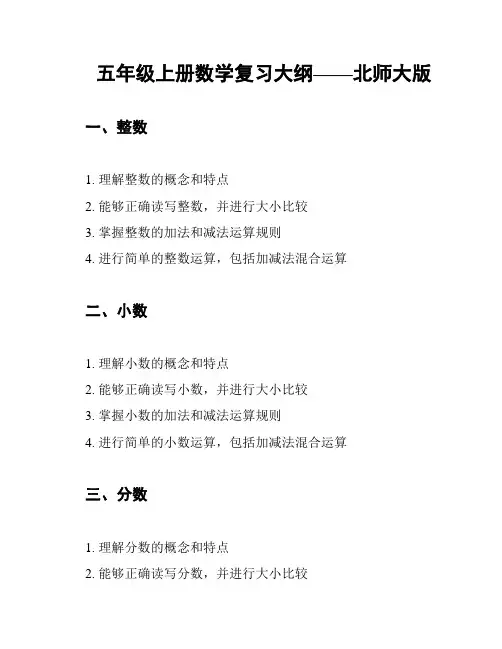 五年级上册数学复习大纲——北师大版

一、整数

1. 理解整数的概念和特点
2. 能够正确读写整数，并进行大小比较
3. 掌握整数的加法和减法运算规则
4. 进行简单的整数运算，包括加减法混合运算

二、小数

1. 理解小数的概念和特点
2. 能够正确读写小数，并进行大小比较
3. 掌握小数的加法和减法运算规则
4. 进行简单的小数运算，包括加减法混合运算

三、分数

1. 理解分数的概念和特点
2. 能够正确读写分数，并进行大小比较